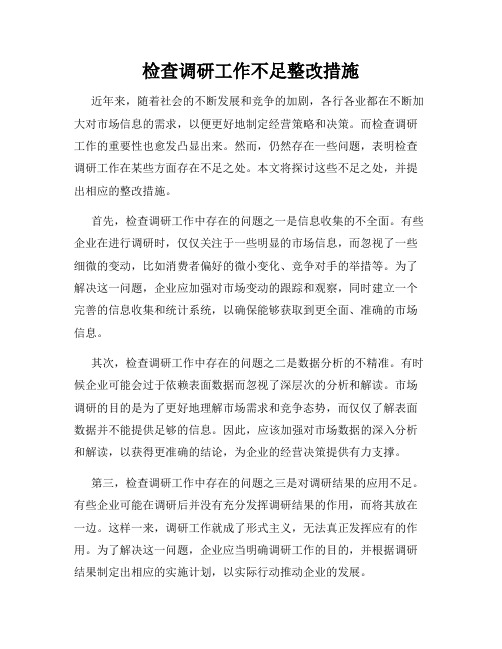 检查调研工作不足整改措施

近年来，随着社会的不断发展和竞争的加剧，各行各业都在不断加大对市场信息的需求，以便更好地制定经营策略和决策。而检查调研工作的重要性也愈发凸显出来。然而，仍然存在一些问题，表明检查调研工作在某些方面存在不足之处。本文将探讨这些不足之处，并提出相应的整改措施。

首先，检查调研工作中存在的问题之一是信息收集的不全面。有些企业在进行调研时，仅仅关注于一些明显的市场信息，而忽视了一些细微的变动，比如消费者偏好的微小变化、竞争对手的举措等。为了解决这一问题，企业应加强对市场变动的跟踪和观察，同时建立一个完善的信息收集和统计系统，以确保能够获取到更全面、准确的市场信息。

其次，检查调研工作中存在的问题之二是数据分析的不精准。有时候企业可能会过于依赖表面数据而忽视了深层次的分析和解读。市场调研的目的是为了更好地理解市场需求和竞争态势，而仅仅了解表面数据并不能提供足够的信息。因此，应该加强对市场数据的深入分析和解读，以获得更准确的结论，为企业的经营决策提供有力支撑。

第三，检查调研工作中存在的问题之三是对调研结果的应用不足。有些企业可能在调研后并没有充分发挥调研结果的作用，而将其放在一边。这样一来，调研工作就成了形式主义，无法真正发挥应有的作用。为了解决这一问题，企业应当明确调研工作的目的，并根据调研结果制定出相应的实施计划，以实际行动推动企业的发展。